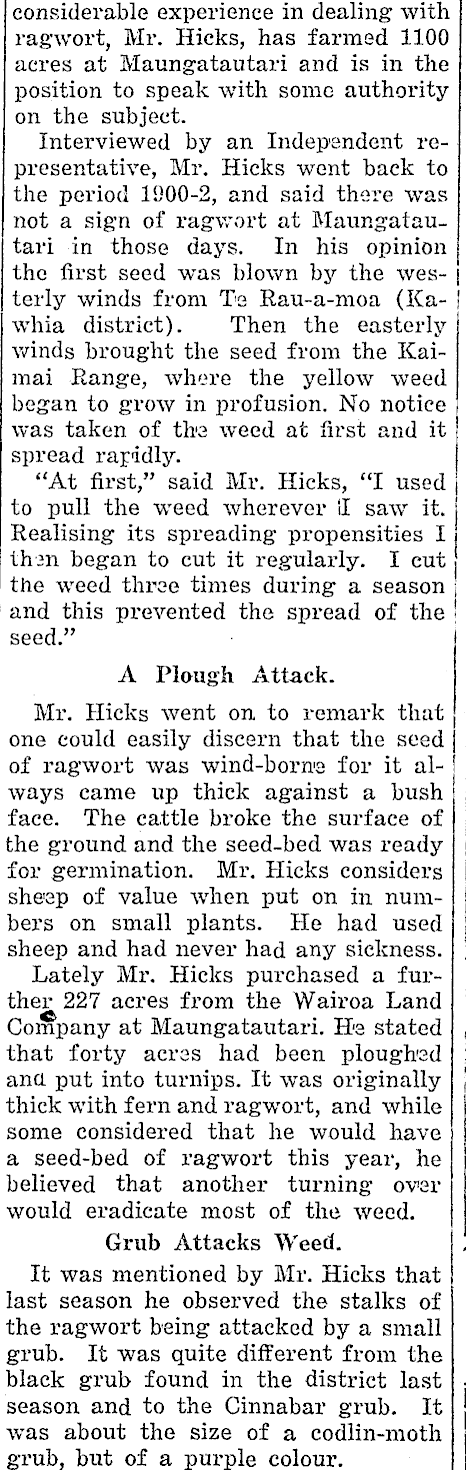 considerable experience in dealing with ragwort, Mr. Hicks, has farmed 1100 acres at Maungatautari and is in the position to speak with some authority on the subject.

Interviewed by an Independent representative, Mr. Hicks went back to the period 1900-2, and said there was not a sign of ragwort at Maungatautari in those days. In his opinion the first seed was blown by the westerly winds from Te Rau-a-moa (Kawhia district). Then the easterly winds brought the seed from the Kaimai Range, where the yellow weed began to grow in profusion. No notice was taken of the weed at first and it spread rapidly.

"At first," said Mr. Hicks, "I used to pull the weed wherever I saw it. Realising its spreading propensities I then began to cut it regularly. I cut the weed three times during a season and this prevented the spread of the seed."

A Plough Attack.

Mr. Hicks went on to remark that one could easily discern that the seed of ragwort was wind-borne for it always came up thick against a bush face. The cattle broke the surface of the ground and the seed-bed was ready for germination. Mr. Hicks considers sheep of value when put on in numbers on small plants. He had used sheep and had never had any sickness.

Lately Mr. Hicks purchased a further 227 acres from the Wairoa Land Company at Maungatautari. He stated that forty acres had been ploughed and put into turnips. It was originally thick with fern and ragwort, and while some considered that he would have a seed-bed of ragwort this year, he believed that another turning over would eradicate most of the weed.

Grub Attacks Weed.

It was mentioned by Mr. Hicks that last season he observed the stalks of the ragwort being attacked by a small grub. It was quite different from the black grub found in the district last season and to the Cinnabar grub. It was about the size of a codlin-moth grub, but of a purple colour.